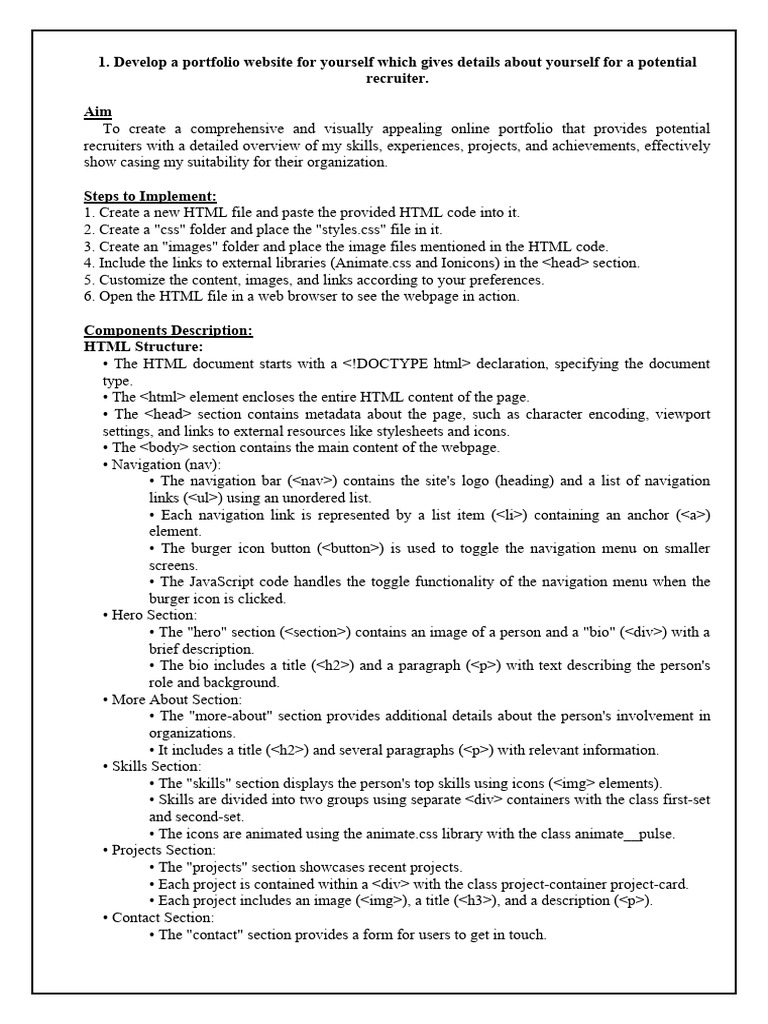 1. Develop a portfolio website for yourself which gives details about yourself for a potential recruiter.

Aim
To create a comprehensive and visually appealing online portfolio that provides potential recruiters with a detailed overview of my skills, experiences, projects, and achievements, effectively show casing my suitability for their organization.

Steps to Implement:
1. Create a new HTML file and paste the provided HTML code into it.
2. Create a "css" folder and place the "styles.css" file in it.
3. Create an "images" folder and place the image files mentioned in the HTML code.
4. Include the links to external libraries (Animate.css and Ionicons) in the <head> section.
5. Customize the content, images, and links according to your preferences.
6. Open the HTML file in a web browser to see the webpage in action.

Components Description:
HTML Structure:
• The HTML document starts with a <!DOCTYPE html> declaration, specifying the document type.
• The <html> element encloses the entire HTML content of the page.
• The <head> section contains metadata about the page, such as character encoding, viewport settings, and links to external resources like stylesheets and icons.
• The <body> section contains the main content of the webpage.
• Navigation (nav):
• The navigation bar (<nav>) contains the site's logo (heading) and a list of navigation links (<ul>) using an unordered list.
• Each navigation link is represented by a list item (<li>) containing an anchor (<a>) element.
• The burger icon button (<button>) is used to toggle the navigation menu on smaller screens.
• The JavaScript code handles the toggle functionality of the navigation menu when the burger icon is clicked.
• Hero Section:
• The "hero" section (<section>) contains an image of a person and a "bio" (<div>) with a brief description.
• The bio includes a title (<h2>) and a paragraph (<p>) with text describing the person's role and background.
• More About Section:
• The "more-about" section provides additional details about the person's involvement in organizations.
• It includes a title (<h2>) and several paragraphs (<p>) with relevant information.
• Skills Section:
• The "skills" section displays the person's top skills using icons (<img> elements).
• Skills are divided into two groups using separate <div> containers with the class first-set and second-set.
• The icons are animated using the animate.css library with the class animate__pulse.
• Projects Section:
• The "projects" section showcases recent projects.
• Each project is contained within a <div> with the class project-container project-card.
• Each project includes an image (<img>), a title (<h3>), and a description (<p>).
• Contact Section:
• The "contact" section provides a form for users to get in touch.